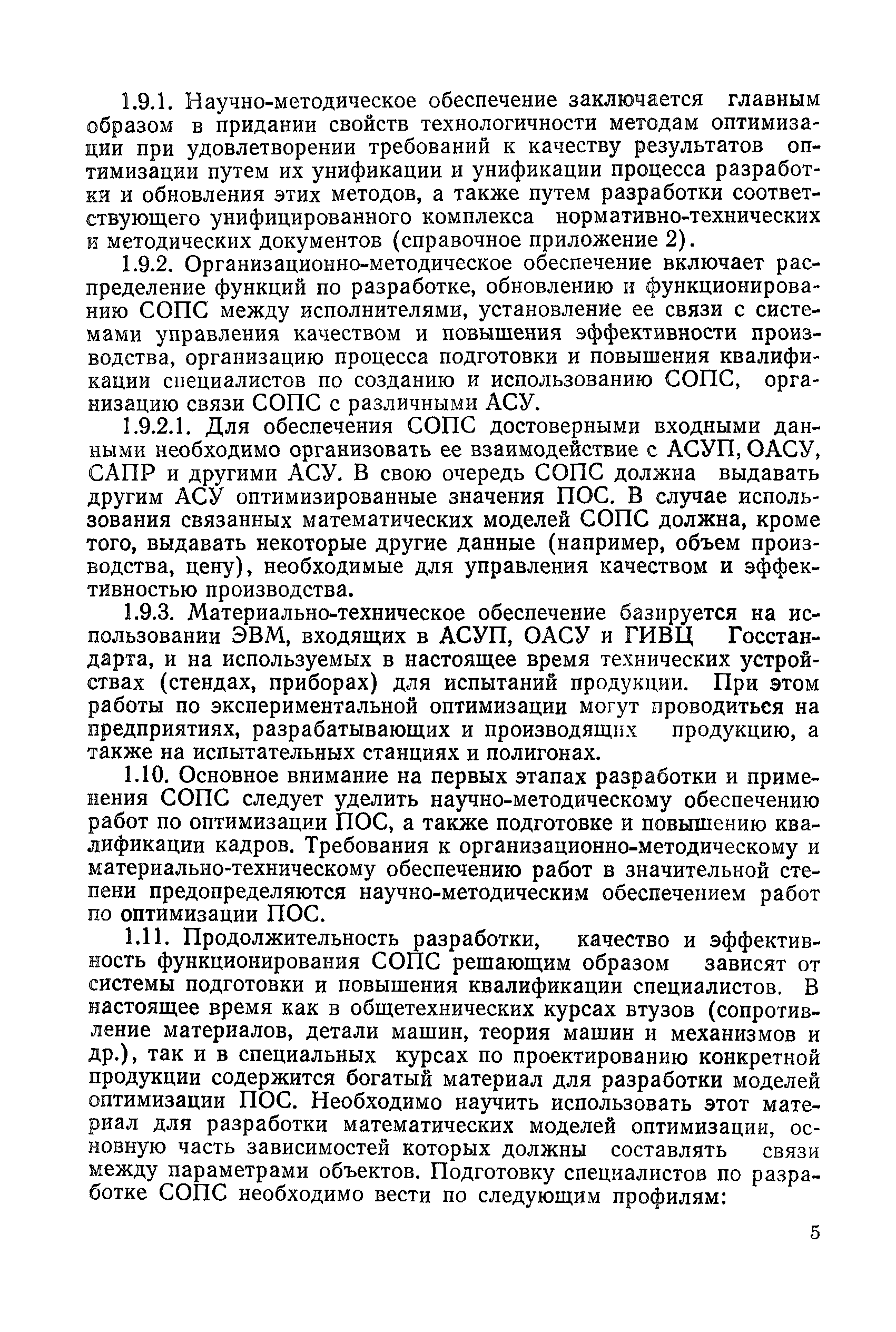 1.9.1. Научно-методическое обеспечение заключается главным образом в придании свойств технологичности методам оптимизации при удовлетворении требований к качеству результатов оптимизации путем их унификации и унификации процесса разработки и обновления этих методов, а также путем разработки соответствующего унифицированного комплекса нормативно-технических и методических документов (справочное приложение 2).

1.9.2. Организационно-методическое обеспечение включает распределение функций по разработке, обновлению и функционированию СОПС между исполнителями, установление ее связи с системами управления качеством и повышения эффективности производства, организацию процесса подготовки и повышения квалификации специалистов по созданию и использованию СОПС, организацию связи СОПС с различными АСУ.

1.9.2.1. Для обеспечения СОПС достоверными входными данными необходимо организовать ее взаимодействие с АСУП, ОАСУ, САПР и другими АСУ. В свою очередь СОПС должна выдавать другим АСУ оптимизированные значения ПОС. В случае использования связанных математических моделей СОПС должна, кроме того, выдавать некоторые другие данные (например, объем производства, цену), необходимые для управления качеством и эффективностью производства.

1.9.3. Материально-техническое обеспечение базируется на использовании ЭВМ, входящих в АСУП, ОАСУ и ГИВЦ Госстандарта, и на используемых в настоящее время технических устройствах (стендах, приборах) для испытаний продукции. При этом работы по экспериментальной оптимизации могут проводиться на предприятиях, разрабатывающих и производящих продукцию, а также на испытательных станциях и полигонах.

1.10. Основное внимание на первых этапах разработки и применения СОПС следует уделить научно-методическому обеспечению работ по оптимизации ПОС, а также подготовке и повышению квалификации кадров. Требования к организационно-методическому и материально-техническому обеспечению работ в значительной степени предопределяются научно-методическим обеспечением работ по оптимизации ПОС.

1.11. Продолжительность разработки, качество и эффективность функционирования СОПС решающим образом зависят от системы подготовки и повышения квалификации специалистов. В настоящее время как в общетехнических курсах втузов (сопротивление материалов, детали машин, теория машин и механизмов и др.), так и в специальных курсах по проектированию конкретной продукции содержится богатый материал для разработки моделей оптимизации ПОС. Необходимо научить использовать этот материал для разработки математических моделей оптимизации, основную часть зависимостей которых должны составлять связи между параметрами объектов. Подготовку специалистов по разработке СОПС необходимо вести по следующим профилям:

5